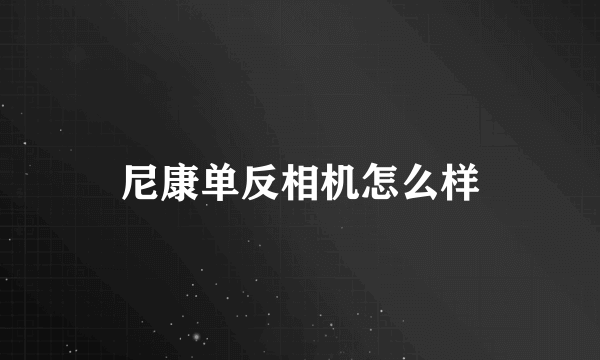 尼康单反相机怎么样